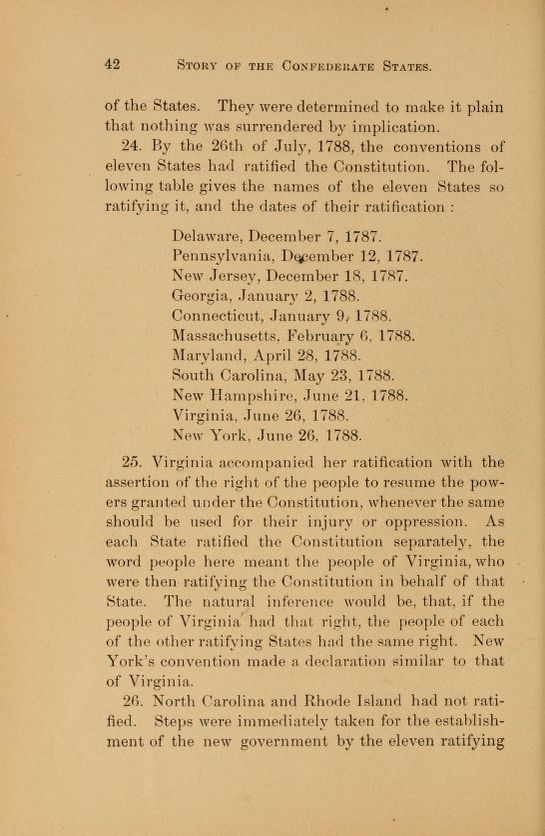 42 STORY OF THE CONFEDERATE STATES.

of the States. They were determined to make it plain that nothing was surrendered by implication.

24. By the 26th of July, 1788, the conventions of eleven States had ratified the Constitution. The following table gives the names of the eleven States so ratifying it, and the dates of their ratification :

Delaware, December 7, 1787.
Pennsylvania, December 12, 1787.
New Jersey, December 18, 1787.
Georgia, January 2, 1788.
Connecticut, January 9, 1788.
Massachusetts, February 6, 1788.
Maryland, April 28, 1788.
South Carolina, May 23, 1788.
New Hampshire, June 21, 1788.
Virginia, June 26, 1788.
New York, June 26, 1788.

25. Virginia accompanied her ratification with the assertion of the right of the people to resume the powers granted under the Constitution, whenever the same should be used for their injury or oppression. As each State ratified the Constitution separately, the word people here meant the people of Virginia, who were then ratifying the Constitution in behalf of that State. The natural inference would be, that, if the people of Virginia had that right, the people of each of the other ratifying States had the same right. New York's convention made a declaration similar to that of Virginia.

26. North Carolina and Rhode Island had not ratified. Steps were immediately taken for the establishment of the new government by the eleven ratifying